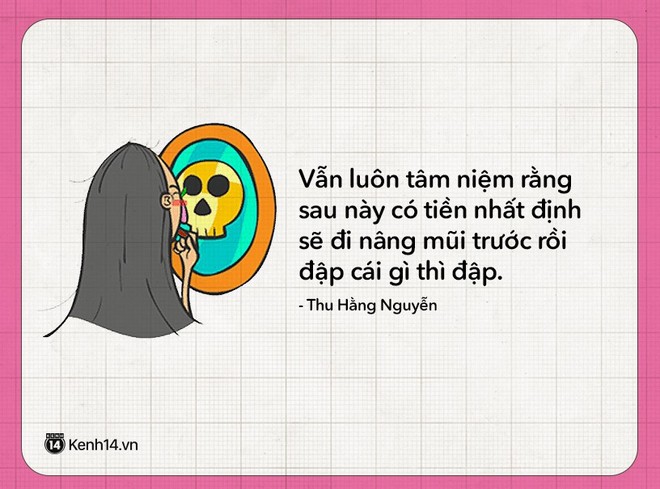 Vẫn luôn tâm niệm rằng sau này có tiền nhất định sẽ đi nâng mũi trước rồi đập cái gì thì đập.

- Thu Hằng Nguyễn

14 Kenh14.vn